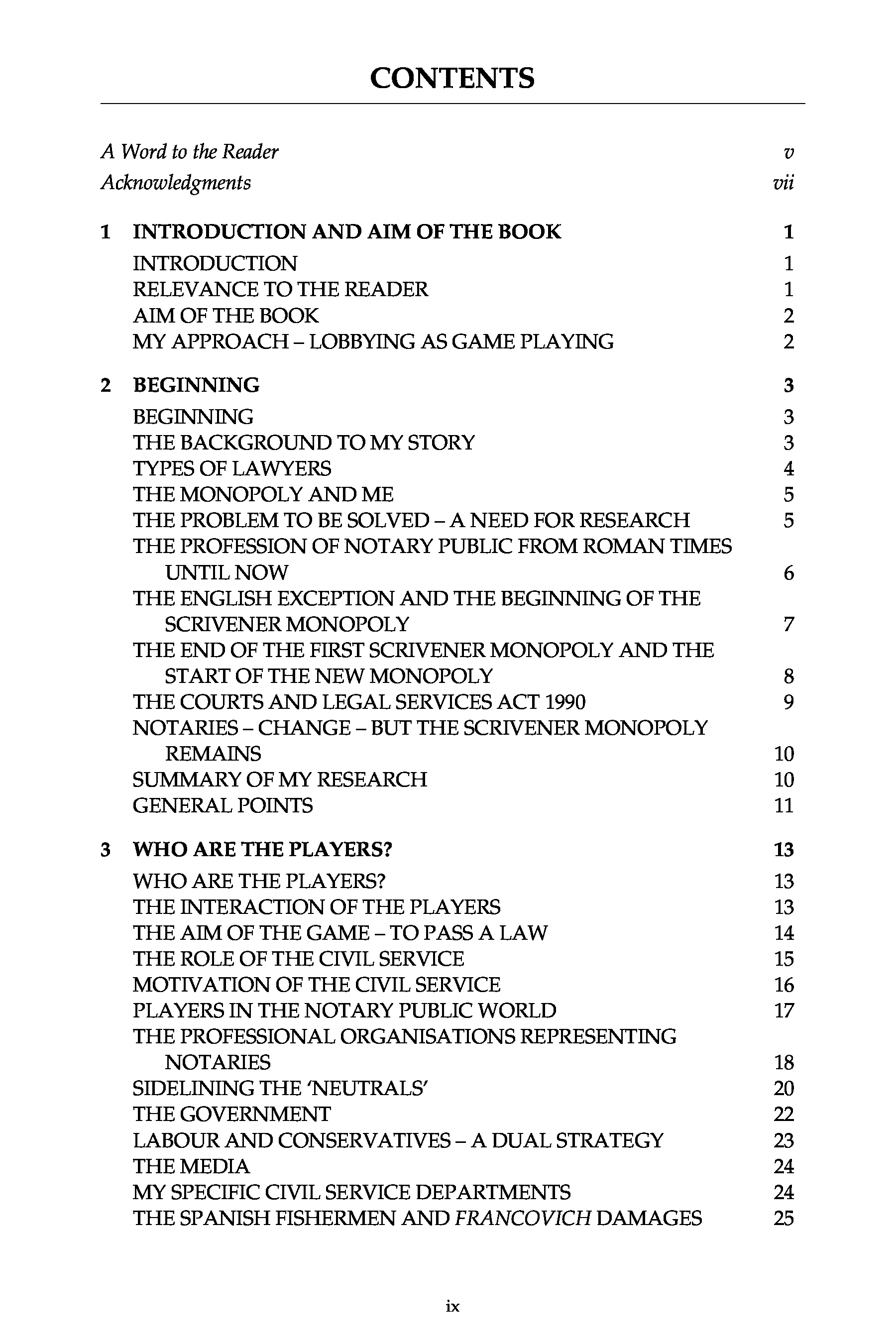 CONTENTS

A Word to the Reader v
Acknowledgments vii

1 INTRODUCTION AND AIM OF THE BOOK 1
INTRODUCTION 1
RELEVANCE TO THE READER 1
AIM OF THE BOOK 2
MY APPROACH – LOBBYING AS GAME PLAYING 2

2 BEGINNING 3
BEGINNING 3
THE BACKGROUND TO MY STORY 3
TYPES OF LAWYERS 4
THE MONOPOLY AND ME 5
THE PROBLEM TO BE SOLVED – A NEED FOR RESEARCH 5
THE PROFESSION OF NOTARY PUBLIC FROM ROMAN TIMES UNTIL NOW 6
THE ENGLISH EXCEPTION AND THE BEGINNING OF THE SCRIVENER MONOPOLY 7
THE END OF THE FIRST SCRIVENER MONOPOLY AND THE START OF THE NEW MONOPOLY 8
THE COURTS AND LEGAL SERVICES ACT 1990 9
NOTARIES – CHANGE – BUT THE SCRIVENER MONOPOLY REMAINS 10
SUMMARY OF MY RESEARCH 10
GENERAL POINTS 11

3 WHO ARE THE PLAYERS? 13
WHO ARE THE PLAYERS? 13
THE INTERACTION OF THE PLAYERS 13
THE AIM OF THE GAME – TO PASS A LAW 14
THE ROLE OF THE CIVIL SERVICE 15
MOTIVATION OF THE CIVIL SERVICE 16
PLAYERS IN THE NOTARY PUBLIC WORLD 17
THE PROFESSIONAL ORGANISATIONS REPRESENTING NOTARIES 18
SIDELINING THE 'NEUTRALS' 20
THE GOVERNMENT 22
LABOUR AND CONSERVATIVES – A DUAL STRATEGY 23
THE MEDIA 24
MY SPECIFIC CIVIL SERVICE DEPARTMENTS 24
THE SPANISH FISHERMEN AND FRANCOVICH DAMAGES 25

ix